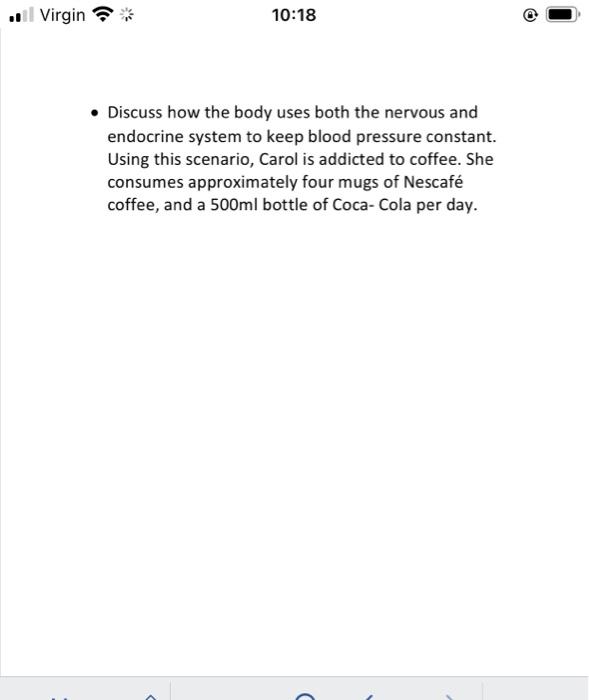 Virgin 10:18

• Discuss how the body uses both the nervous and endocrine system to keep blood pressure constant. Using this scenario, Carol is addicted to coffee. She consumes approximately four mugs of Nescafé coffee, and a 500ml bottle of Coca- Cola per day.